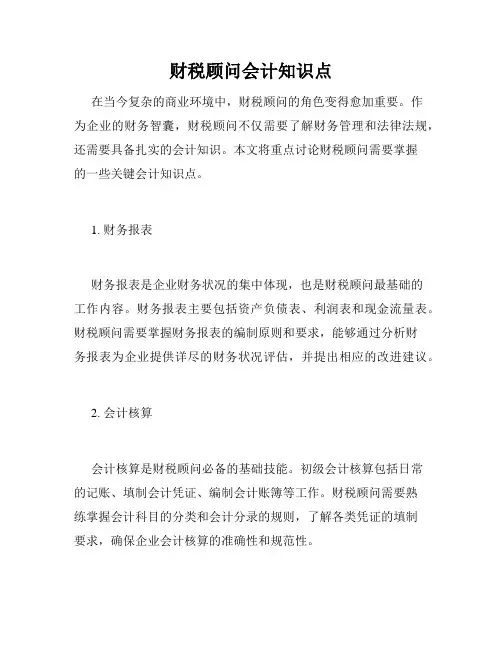 财税顾问会计知识点

在当今复杂的商业环境中，财税顾问的角色变得愈加重要。作为企业的财务智囊，财税顾问不仅需要了解财务管理和法律法规，还需要具备扎实的会计知识。本文将重点讨论财税顾问需要掌握的一些关键会计知识点。

1. 财务报表

财务报表是企业财务状况的集中体现，也是财税顾问最基础的工作内容。财务报表主要包括资产负债表、利润表和现金流量表。财税顾问需要掌握财务报表的编制原则和要求，能够通过分析财务报表为企业提供详尽的财务状况评估，并提出相应的改进建议。

2. 会计核算

会计核算是财税顾问必备的基础技能。初级会计核算包括日常的记账、填制会计凭证、编制会计账簿等工作。财税顾问需要熟练掌握会计科目的分类和会计分录的规则，了解各类凭证的填制要求，确保企业会计核算的准确性和规范性。